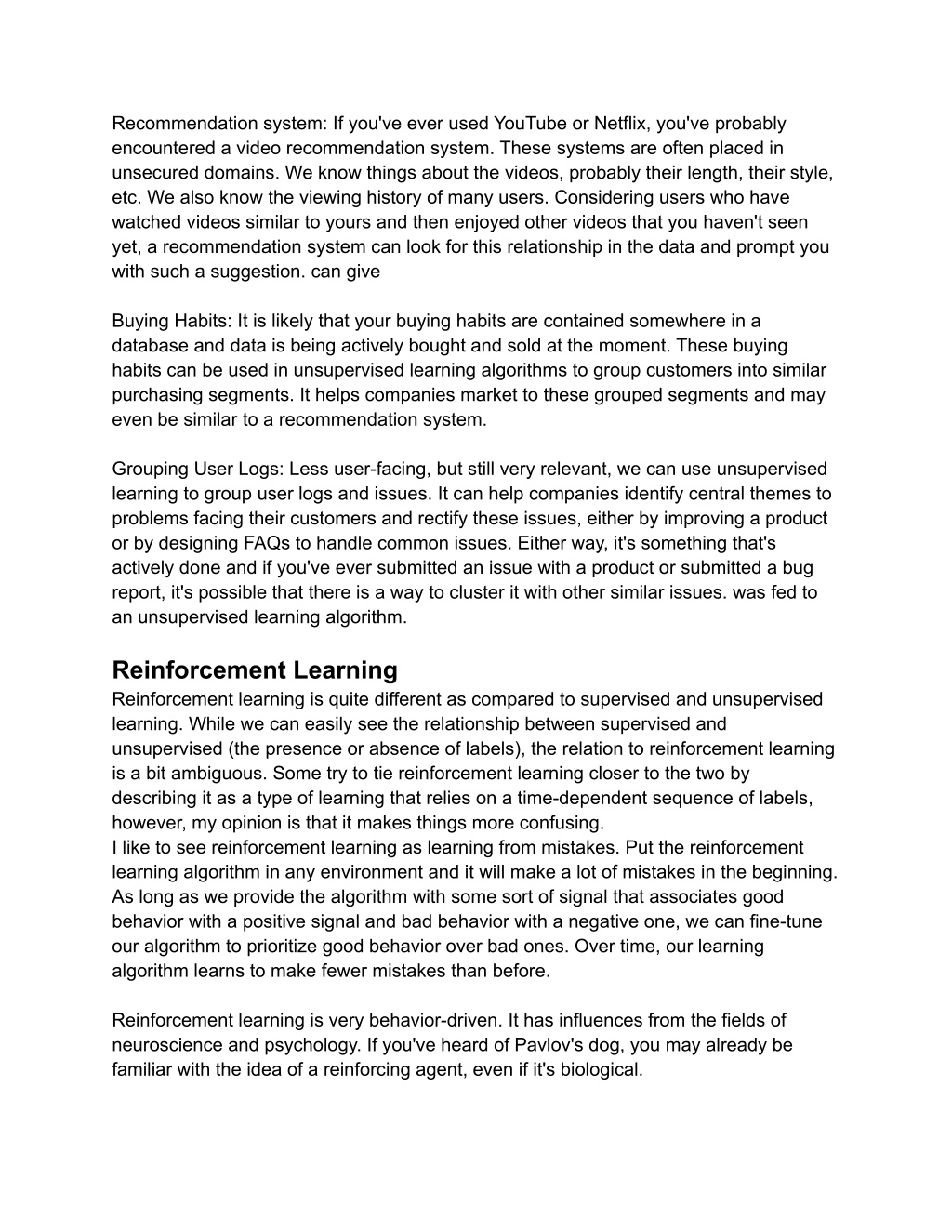 Recommendation system: If you've ever used YouTube or Netflix, you've probably encountered a video recommendation system. These systems are often placed in unsecured domains. We know things about the videos, probably their length, their style, etc. We also know the viewing history of many users. Considering users who have watched videos similar to yours and then enjoyed other videos that you haven't seen yet, a recommendation system can look for this relationship in the data and prompt you with such a suggestion. can give

Buying Habits: It is likely that your buying habits are contained somewhere in a database and data is being actively bought and sold at the moment. These buying habits can be used in unsupervised learning algorithms to group customers into similar purchasing segments. It helps companies market to these grouped segments and may even be similar to a recommendation system.

Grouping User Logs: Less user-facing, but still very relevant, we can use unsupervised learning to group user logs and issues. It can help companies identify central themes to problems facing their customers and rectify these issues, either by improving a product or by designing FAQs to handle common issues. Either way, it's something that's actively done and if you've ever submitted an issue with a product or submitted a bug report, it's possible that there is a way to cluster it with other similar issues. was fed to an unsupervised learning algorithm.

Reinforcement Learning
Reinforcement learning is quite different as compared to supervised and unsupervised learning. While we can easily see the relationship between supervised and unsupervised (the presence or absence of labels), the relation to reinforcement learning is a bit ambiguous. Some try to tie reinforcement learning closer to the two by describing it as a type of learning that relies on a time-dependent sequence of labels, however, my opinion is that it makes things more confusing.
I like to see reinforcement learning as learning from mistakes. Put the reinforcement learning algorithm in any environment and it will make a lot of mistakes in the beginning. As long as we provide the algorithm with some sort of signal that associates good behavior with a positive signal and bad behavior with a negative one, we can fine-tune our algorithm to prioritize good behavior over bad ones. Over time, our learning algorithm learns to make fewer mistakes than before.

Reinforcement learning is very behavior-driven. It has influences from the fields of neuroscience and psychology. If you've heard of Pavlov's dog, you may already be familiar with the idea of a reinforcing agent, even if it's biological.